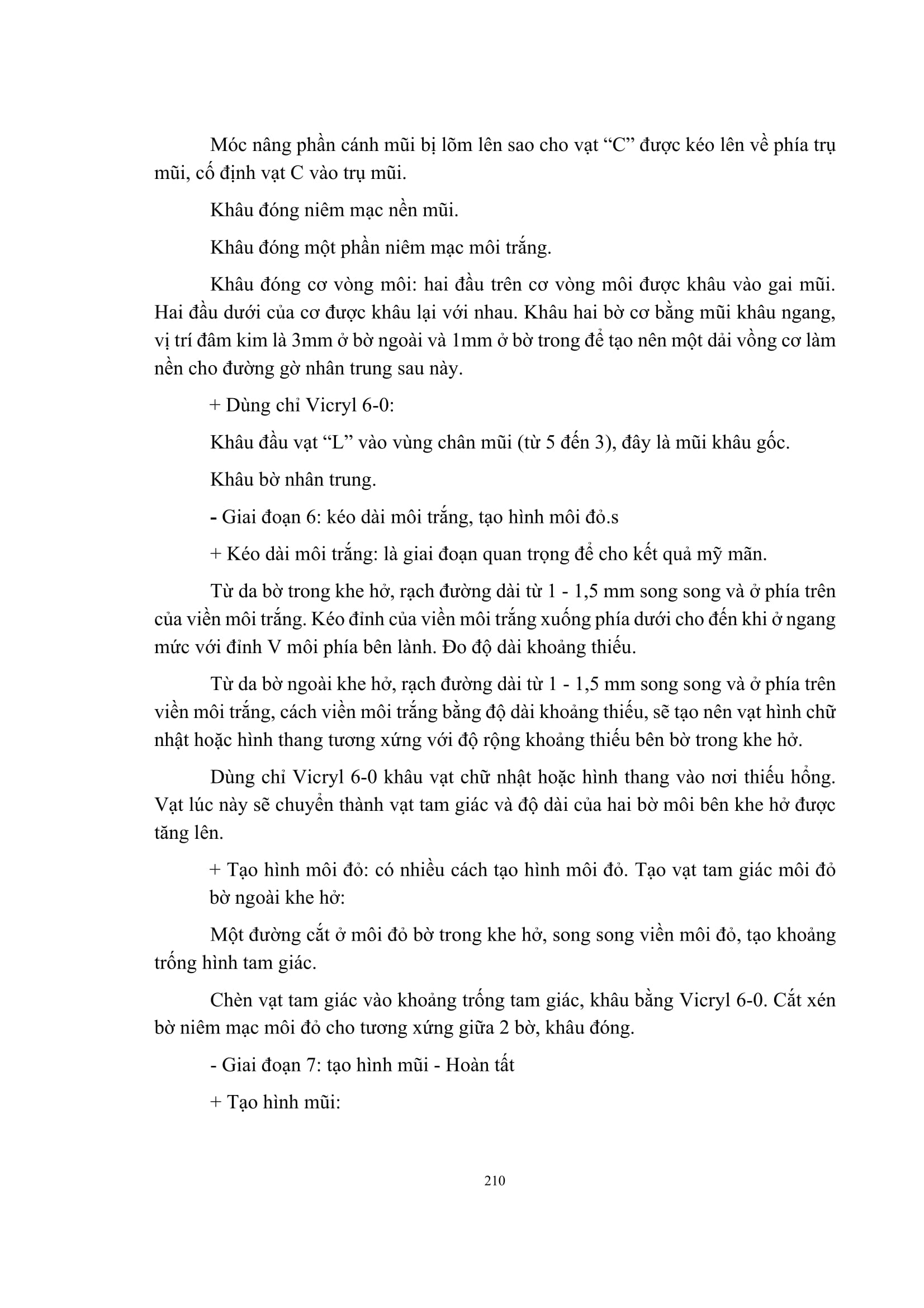 Móc nâng phần cánh mũi bị lõm lên sao cho vạt “C” được kéo lên về phía trụ mũi, cố định vạt C vào trụ mũi.

Khâu đóng niêm mạc nền mũi.

Khâu đóng một phần niêm mạc môi trắng.

Khâu đóng cơ vòng môi: hai đầu trên cơ vòng môi được khâu vào gai mũi. Hai đầu dưới của cơ được khâu lại với nhau. Khâu hai bờ cơ bằng mũi khâu ngang, vị trí đâm kim là 3mm ở bờ ngoài và 1mm ở bờ trong để tạo nên một dải vồng cơ làm nền cho đường gờ nhân trung sau này.

+ Dùng chỉ Vicryl 6-0:

Khâu đầu vạt “L” vào vùng chân mũi (từ 5 đến 3), đây là mũi khâu gốc.

Khâu bờ nhân trung.

- Giai đoạn 6: kéo dài môi trắng, tạo hình môi đỏ.s

+ Kéo dài môi trắng: là giai đoạn quan trọng để cho kết quả mỹ mãn.

Từ da bờ trong khe hở, rạch đường dài từ 1 - 1,5 mm song song và ở phía trên của viền môi trắng. Kéo đỉnh của viền môi trắng xuống phía dưới cho đến khi ở ngang mức với đỉnh V môi phía bên lành. Đo độ dài khoảng thiếu.

Từ da bờ ngoài khe hở, rạch đường dài từ 1 - 1,5 mm song song và ở phía trên viền môi trắng, cách viền môi trắng bằng độ dài khoảng thiếu, sẽ tạo nên vạt hình chữ nhật hoặc hình thang tương xứng với độ rộng khoảng thiếu bên bờ trong khe hở.

Dùng chỉ Vicryl 6-0 khâu vạt chữ nhật hoặc hình thang vào nơi thiếu hổng. Vạt lúc này sẽ chuyển thành vạt tam giác và độ dài của hai bờ môi bên khe hở được tăng lên.

+ Tạo hình môi đỏ: có nhiều cách tạo hình môi đỏ. Tạo vạt tam giác môi đỏ bờ ngoài khe hở:

Một đường cắt ở môi đỏ bờ trong khe hở, song song viền môi đỏ, tạo khoảng trống hình tam giác.

Chèn vạt tam giác vào khoảng trống tam giác, khâu bằng Vicryl 6-0. Cắt xén bờ niêm mạc môi đỏ cho tương xứng giữa 2 bờ, khâu đóng.

- Giai đoạn 7: tạo hình mũi - Hoàn tất

+ Tạo hình mũi:

210